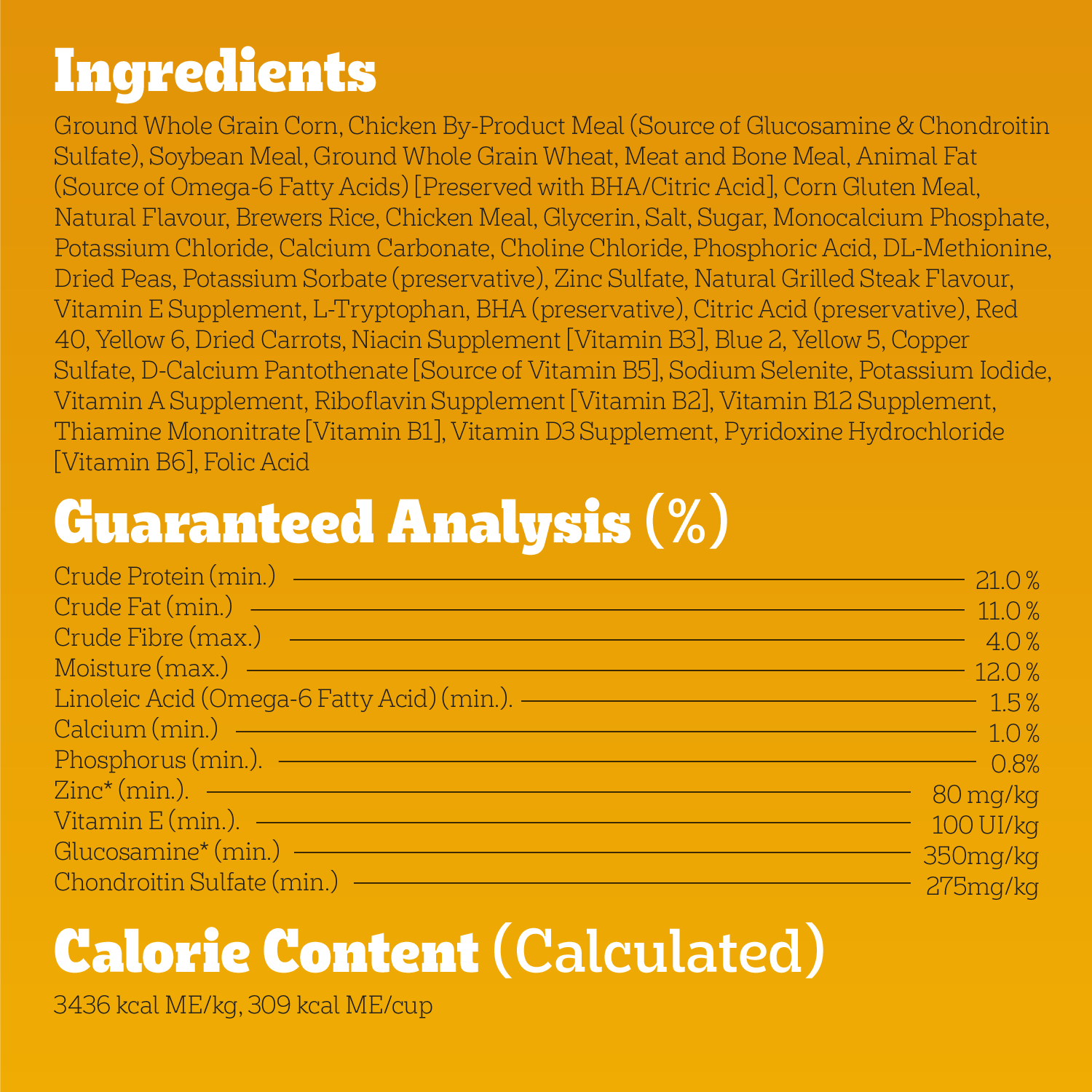 Ingredients

Ground Whole Grain Corn, Chicken By-Product Meal (Source of Glucosamine & Chondroitin Sulfate), Soybean Meal, Ground Whole Grain Wheat, Meat and Bone Meal, Animal Fat (Source of Omega-6 Fatty Acids) [Preserved with BHA/Citric Acid], Corn Gluten Meal, Natural Flavour, Brewers Rice, Chicken Meal, Glycerin, Salt, Sugar, Monocalcium Phosphate, Potassium Chloride, Calcium Carbonate, Choline Chloride, Phosphoric Acid, DL-Methionine, Dried Peas, Potassium Sorbate (preservative), Zinc Sulfate, Natural Grilled Steak Flavour, Vitamin E Supplement, L-Tryptophan, BHA (preservative), Citric Acid (preservative), Red 40, Yellow 6, Dried Carrots, Niacin Supplement [Vitamin B3], Blue 2, Yellow 5, Copper Sulfate, D-Calcium Pantothenate [Source of Vitamin B5], Sodium Selenite, Potassium Iodide, Vitamin A Supplement, Riboflavin Supplement [Vitamin B2], Vitamin B12 Supplement, Thiamine Mononitrate [Vitamin B1], Vitamin D3 Supplement, Pyridoxine Hydrochloride [Vitamin B6], Folic Acid

Guaranteed Analysis (%)

Crude Protein (min.) 21.0 %
Crude Fat (min.) 11.0 %
Crude Fibre (max.) 4.0 %
Moisture (max.) 12.0 %
Linoleic Acid (Omega-6 Fatty Acid) (min.). 1.5 %
Calcium (min.) 1.0 %
Phosphorus (min.). 0.8%
Zinc* (min.). 80 mg/kg
Vitamin E (min.). 100 UI/kg
Glucosamine* (min.) 350mg/kg
Chondroitin Sulfate (min.) 275mg/kg

Calorie Content (Calculated)

3436 kcal ME/kg, 309 kcal ME/cup